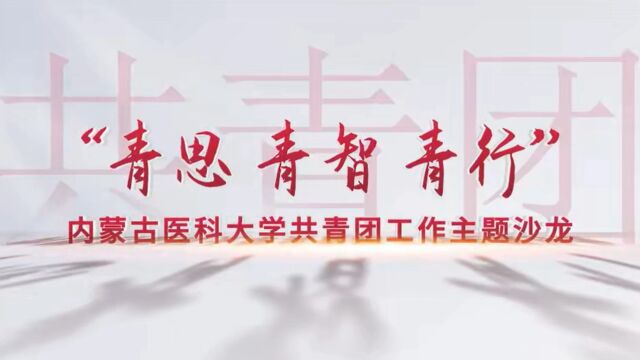 共青团

“青思 青智 青行”

内蒙古医科大学共青团工作主题沙龙